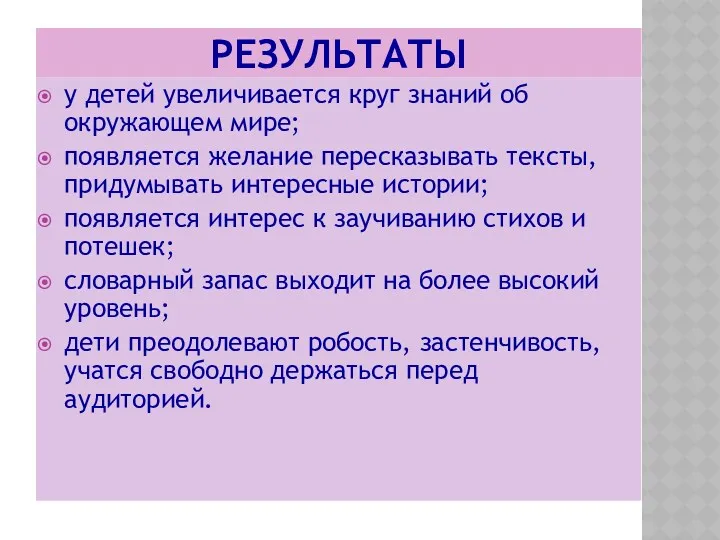 РЕЗУЛЬТАТЫ

у детей увеличивается круг знаний об окружающем мире;

появляется желание пересказывать тексты, придумывать интересные истории;

появляется интерес к заучиванию стихов и потешек;

словарный запас выходит на более высокий уровень;

дети преодолевают робость, застенчивость, учатся свободно держаться перед аудиторией.